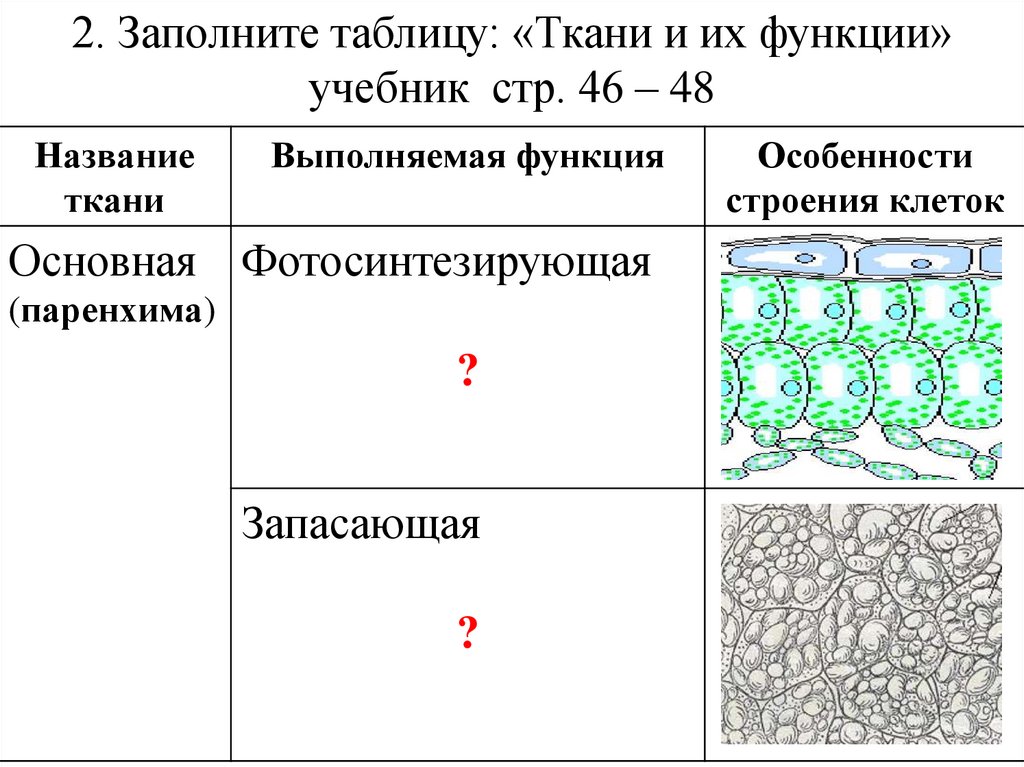 2. Заполните таблицу: «Ткани и их функции» учебник стр. 46 – 48

| Название ткани | Выполняемая функция | Особенности строения клеток |
|---|---|---|
| Основная (паренхима) | Фотосинтезирующая ? | |
| | Запасающая ? | |